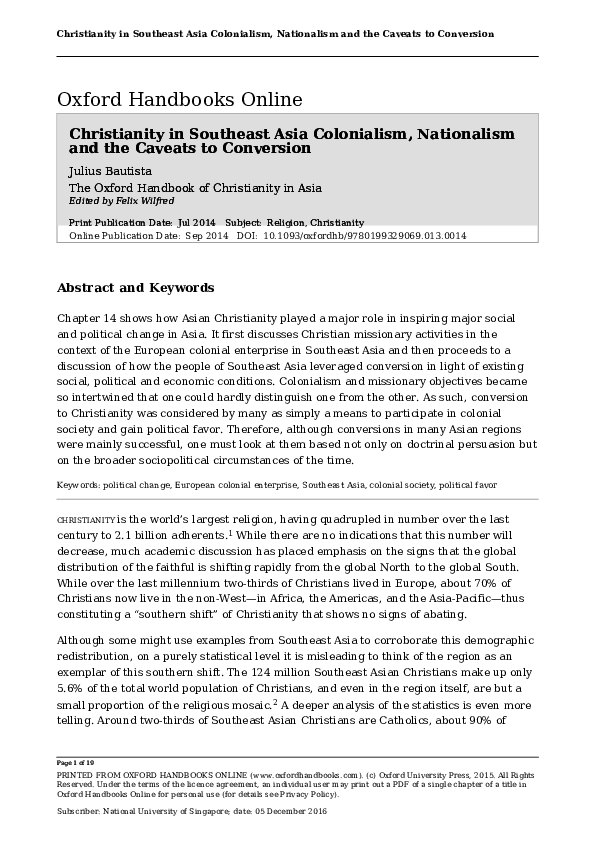 Christianity in Southeast Asia Colonialism, Nationalism and the Caveats to Conversion

Oxford Handbooks Online

Christianity in Southeast Asia Colonialism, Nationalism and the Caveats to Conversion

Julius Bautista
The Oxford Handbook of Christianity in Asia
Edited by Felix Wilfred

Print Publication Date: Jul 2014 Subject: Religion, Christianity
Online Publication Date: Sep 2014 DOI: 10.1093/oxfordhb/9780199329069.013.0014

Abstract and Keywords

Chapter 14 shows how Asian Christianity played a major role in inspiring major social and political change in Asia. It first discusses Christian missionary activities in the context of the European colonial enterprise in Southeast Asia and then proceeds to a discussion of how the people of Southeast Asia leveraged conversion in light of existing social, political and economic conditions. Colonialism and missionary objectives became so intertwined that one could hardly distinguish one from the other. As such, conversion to Christianity was considered by many as simply a means to participate in colonial society and gain political favor. Therefore, although conversions in many Asian regions were mainly successful, one must look at them based not only on doctrinal persuasion but on the broader sociopolitical circumstances of the time.

Keywords: political change, European colonial enterprise, Southeast Asia, colonial society, political favor

CHRISTIANITY is the world's largest religion, having quadrupled in number over the last century to 2.1 billion adherents.$^1$ While there are no indications that this number will decrease, much academic discussion has placed emphasis on the signs that the global distribution of the faithful is shifting rapidly from the global North to the global South. While over the last millennium two-thirds of Christians lived in Europe, about 70% of Christians now live in the non-West—in Africa, the Americas, and the Asia-Pacific—thus constituting a "southern shift" of Christianity that shows no signs of abating.

Although some might use examples from Southeast Asia to corroborate this demographic redistribution, on a purely statistical level it is misleading to think of the region as an exemplar of this southern shift. The 124 million Southeast Asian Christians make up only 5.6% of the total world population of Christians, and even in the region itself, are but a small proportion of the religious mosaic.$^2$ A deeper analysis of the statistics is even more telling. Around two-thirds of Southeast Asian Christians are Catholics, about 90% of

Page 1 of 19

PRINTED FROM OXFORD HANDBOOKS ONLINE (www.oxfordhandbooks.com). (c) Oxford University Press, 2015. All Rights Reserved. Under the terms of the licence agreement, an individual user may print out a PDF of a single chapter of a title in Oxford Handbooks Online for personal use (for details see Privacy Policy).

Subscriber: National University of Singapore; date: 05 December 2016